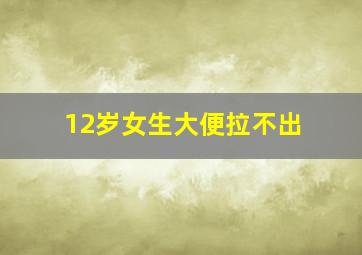 12岁女生大便拉不出